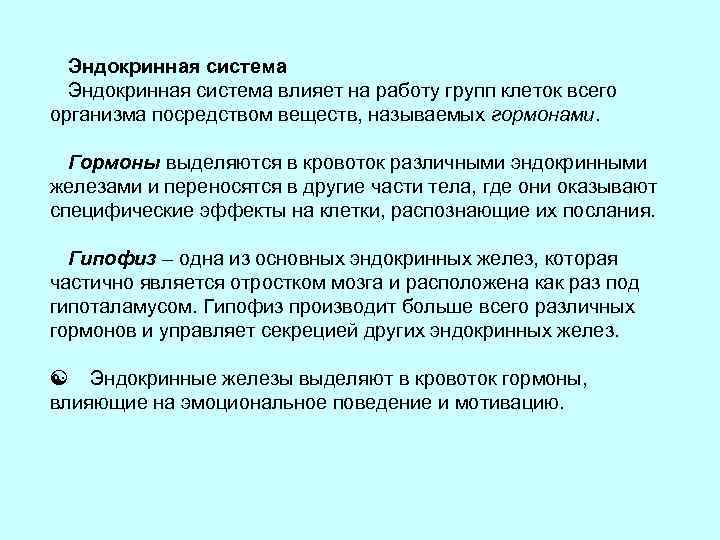 Эндокринная система
Эндокринная система влияет на работу групп клеток всего организма посредством веществ, называемых гормонами.

Гормоны выделяются в кровоток различными эндокринными железами и переносятся в другие части тела, где они оказывают специфические эффекты на клетки, распознающие их послания.

Гипофиз – одна из основных эндокринных желез, которая частично является отростком мозга и расположена как раз под гипоталамусом. Гипофиз производит больше всего различных гормонов и управляет секрецией других эндокринных желез.

☯ Эндокринные железы выделяют в кровоток гормоны, влияющие на эмоциональное поведение и мотивацию.